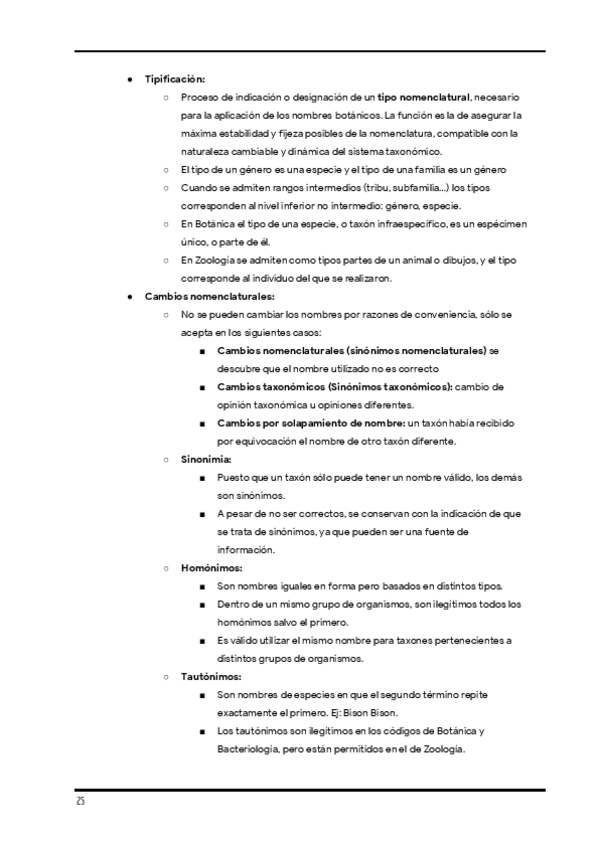 ● Tipificación:
○ Proceso de indicación o designación de un tipo nomenclatural, necesario para la aplicación de los nombres botánicos. La función es la de asegurar la máxima estabilidad y fijeza posibles de la nomenclatura, compatible con la naturaleza cambiable y dinámica del sistema taxonómico.
○ El tipo de un género es una especie y el tipo de una familia es un género
○ Cuando se admiten rangos intermedios (tribu, subfamilia...) los tipos corresponden al nivel inferior no intermedio: género, especie.
○ En Botánica el tipo de una especie, o taxón infraespecífico, es un espécimen único, o parte de él.
○ En Zoología se admiten como tipos partes de un animal o dibujos, y el tipo corresponde al individuo del que se realizaron.
● Cambios nomenclaturales:
○ No se pueden cambiar los nombres por razones de conveniencia, sólo se acepta en los siguientes casos:
■ Cambios nomenclaturales (sinónimos nomenclaturales) se descubre que el nombre utilizado no es correcto
■ Cambios taxonómicos (Sinónimos taxonómicos): cambio de opinión taxonómica u opiniones diferentes.
■ Cambios por solapamiento de nombre: un taxón había recibido por equivocación el nombre de otro taxón diferente.
○ Sinonimia:
■ Puesto que un taxón sólo puede tener un nombre válido, los demás son sinónimos.
■ A pesar de no ser correctos, se conservan con la indicación de que se trata de sinónimos, ya que pueden ser una fuente de información.
○ Homónimos:
■ Son nombres iguales en forma pero basados en distintos tipos.
■ Dentro de un mismo grupo de organismos, son ilegítimos todos los homónimos salvo el primero.
■ Es válido utilizar el mismo nombre para taxones pertenecientes a distintos grupos de organismos.
○ Tautónimos:
■ Son nombres de especies en que el segundo término repite exactamente el primero. Ej: Bison Bison.
■ Los tautónimos son ilegítimos en los códigos de Botánica y Bacteriología, pero están permitidos en el de Zoología.

25